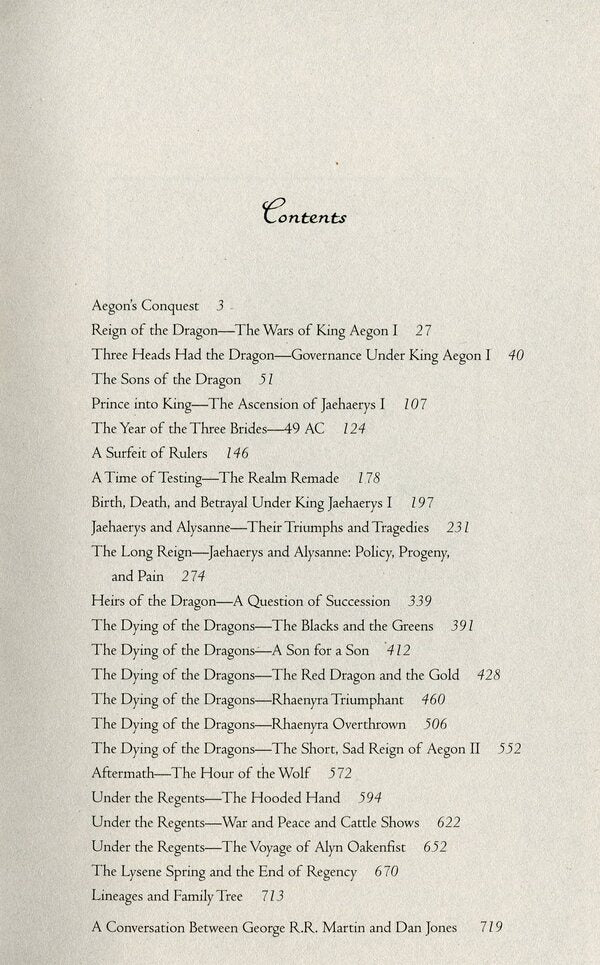 Contents

Aegon's Conquest 3
Reign of the Dragon—The Wars of King Aegon I 27
Three Heads Had the Dragon—Governance Under King Aegon I 40
The Sons of the Dragon 51
Prince into King—The Ascension of Jaehaerys I 107
The Year of the Three Brides—49 AC 124
A Surfeit of Rulers 146
A Time of Testing—The Realm Remade 178
Birth, Death, and Betrayal Under King Jaehaerys I 197
Jaehaerys and Alysanne—Their Triumphs and Tragedies 231
The Long Reign—Jaehaerys and Alysanne: Policy, Progeny, and Pain 274
Heirs of the Dragon—A Question of Succession 339
The Dying of the Dragons—The Blacks and the Greens 391
The Dying of the Dragons—A Son for a Son 412
The Dying of the Dragons—The Red Dragon and the Gold 428
The Dying of the Dragons—Rhaenyra Triumphant 460
The Dying of the Dragons—Rhaenyra Overthrown 506
The Dying of the Dragons—The Short, Sad Reign of Aegon II 552
Aftermath—The Hour of the Wolf 572
Under the Regents—The Hooded Hand 594
Under the Regents—War and Peace and Cattle Shows 622
Under the Regents—The Voyage of Alyn Oakenfist 652
The Lysene Spring and the End of Regency 670
Lineages and Family Tree 713

A Conversation Between George R.R. Martin and Dan Jones 719